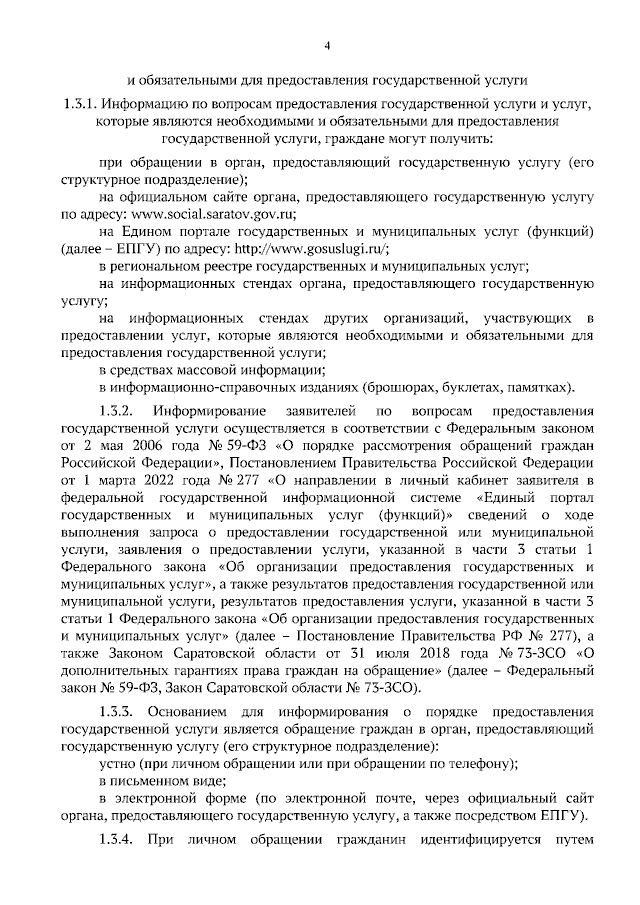 4

и обязательными для предоставления государственной услуги

1.3.1. Информацию по вопросам предоставления государственной услуги и услуг, которые являются необходимыми и обязательными для предоставления государственной услуги, граждане могут получить:

при обращении в орган, предоставляющий государственную услугу (его структурное подразделение);

на официальном сайте органа, предоставляющего государственную услугу по адресу: www.social.saratov.gov.ru;

на Едином портале государственных и муниципальных услуг (функций) (далее – ЕПГУ) по адресу: http://www.gosuslugi.ru/;

в региональном реестре государственных и муниципальных услуг;

на информационных стендах органа, предоставляющего государственную услугу;

на информационных стендах других организаций, участвующих в предоставлении услуг, которые являются необходимыми и обязательными для предоставления государственной услуги;

в средствах массовой информации;

в информационно-справочных изданиях (брошюрах, буклетах, памятках).

1.3.2. Информирование заявителей по вопросам предоставления государственной услуги осуществляется в соответствии с Федеральным законом от 2 мая 2006 года № 59-ФЗ «О порядке рассмотрения обращений граждан Российской Федерации», Постановлением Правительства Российской Федерации от 1 марта 2022 года № 277 «О направлении в личный кабинет заявителя в федеральной государственной информационной системе «Единый портал государственных и муниципальных услуг (функций)» сведений о ходе выполнения запроса о предоставлении государственной или муниципальной услуги, заявления о предоставлении услуги, указанной в части 3 статьи 1 Федерального закона «Об организации предоставления государственных и муниципальных услуг», а также результатов предоставления государственной или муниципальной услуги, результатов предоставления услуги, указанной в части 3 статьи 1 Федерального закона «Об организации предоставления государственных и муниципальных услуг» (далее – Постановление Правительства РФ № 277), а также Законом Саратовской области от 31 июля 2018 года № 73-ЗСО «О дополнительных гарантиях права граждан на обращение» (далее – Федеральный закон № 59-ФЗ, Закон Саратовской области № 73-ЗСО).

1.3.3. Основанием для информирования о порядке предоставления государственной услуги является обращение граждан в орган, предоставляющий государственную услугу (его структурное подразделение):

устно (при личном обращении или при обращении по телефону);

в письменном виде;

в электронной форме (по электронной почте, через официальный сайт органа, предоставляющего государственную услугу, а также посредством ЕПГУ).

1.3.4. При личном обращении гражданин идентифицируется путем